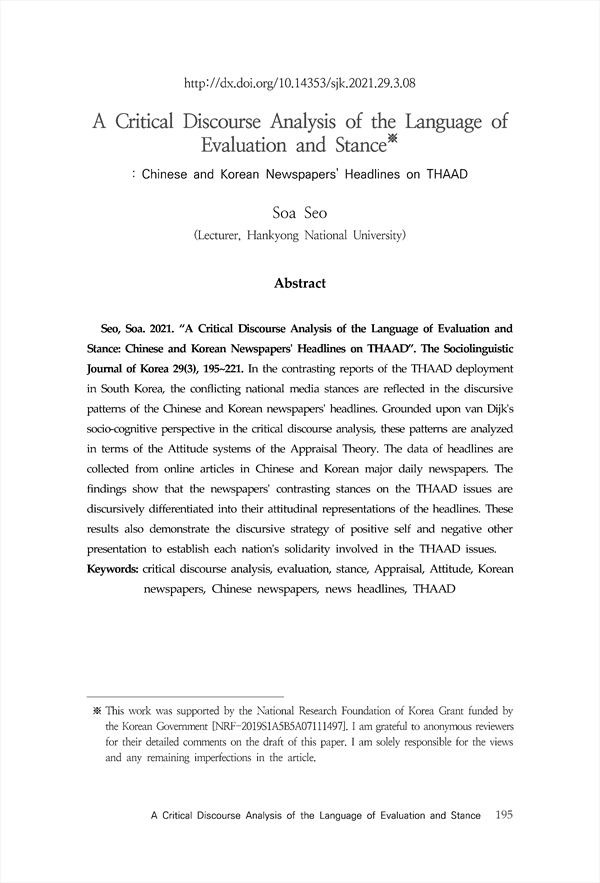 http://dx.doi.org/10.14353/sjk.2021.29.3.08

A Critical Discourse Analysis of the Language of Evaluation and Stance※

: Chinese and Korean Newspapers' Headlines on THAAD

Soa Seo

(Lecturer, Hankyong National University)

Abstract

Seo, Soa. 2021. "A Critical Discourse Analysis of the Language of Evaluation and Stance: Chinese and Korean Newspapers' Headlines on THAAD". The Sociolinguistic Journal of Korea 29(3), 195~221. In the contrasting reports of the THAAD deployment in South Korea, the conflicting national media stances are reflected in the discursive patterns of the Chinese and Korean newspapers' headlines. Grounded upon van Dijk's socio-cognitive perspective in the critical discourse analysis, these patterns are analyzed in terms of the Attitude systems of the Appraisal Theory. The data of headlines are collected from online articles in Chinese and Korean major daily newspapers. The findings show that the newspapers' contrasting stances on the THAAD issues are discursively differentiated into their attitudinal representations of the headlines. These results also demonstrate the discursive strategy of positive self and negative other presentation to establish each nation's solidarity involved in the THAAD issues.

Keywords: critical discourse analysis, evaluation, stance, Appraisal, Attitude, Korean newspapers, Chinese newspapers, news headlines, THAAD

※ This work was supported by the National Research Foundation of Korea Grant funded by the Korean Government [NRF-2019S1A5B5A07111497]. I am grateful to anonymous reviewers for their detailed comments on the draft of this paper. I am solely responsible for the views and any remaining imperfections in the article.

A Critical Discourse Analysis of the Language of Evaluation and Stance 195